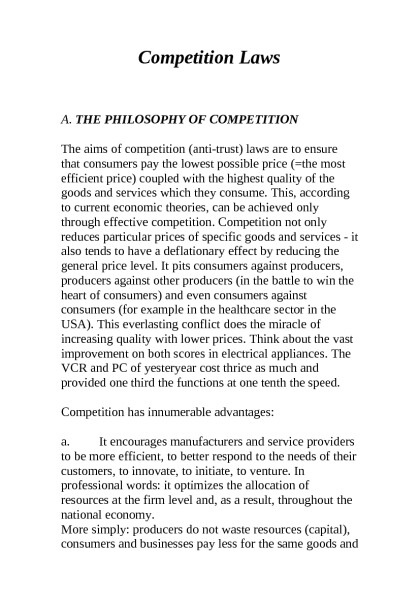 Competition Laws

A. THE PHILOSOPHY OF COMPETITION

The aims of competition (anti-trust) laws are to ensure that consumers pay the lowest possible price (=the most efficient price) coupled with the highest quality of the goods and services which they consume. This, according to current economic theories, can be achieved only through effective competition. Competition not only reduces particular prices of specific goods and services - it also tends to have a deflationary effect by reducing the general price level. It pits consumers against producers, producers against other producers (in the battle to win the heart of consumers) and even consumers against consumers (for example in the healthcare sector in the USA). This everlasting conflict does the miracle of increasing quality with lower prices. Think about the vast improvement on both scores in electrical appliances. The VCR and PC of yesteryear cost thrice as much and provided one third the functions at one tenth the speed.

Competition has innumerable advantages:

a. It encourages manufacturers and service providers to be more efficient, to better respond to the needs of their customers, to innovate, to initiate, to venture. In professional words: it optimizes the allocation of resources at the firm level and, as a result, throughout the national economy.
More simply: producers do not waste resources (capital), consumers and businesses pay less for the same goods and